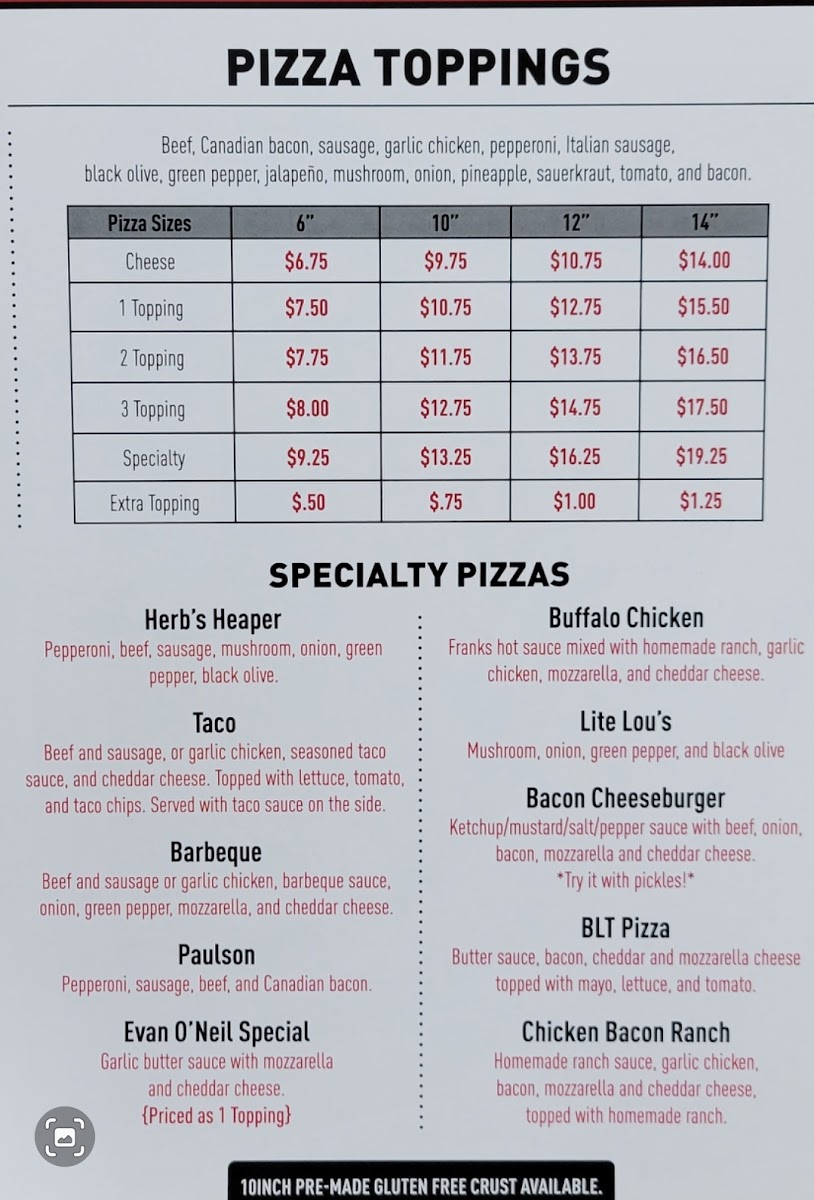 PIZZA TOPPINGS

Beef, Canadian bacon, sausage, garlic chicken, pepperoni, Italian sausage, black olive, green pepper, jalapeño, mushroom, onion, pineapple, sauerkraut, tomato, and bacon.

| Pizza Sizes | 6" | 10" | 12" | 14" |
|---|---|---|---|---|
| Cheese | $6.75 | $9.75 | $10.75 | $14.00 |
| 1 Topping | $7.50 | $10.75 | $12.75 | $15.50 |
| 2 Topping | $7.75 | $11.75 | $13.75 | $16.50 |
| 3 Topping | $8.00 | $12.75 | $14.75 | $17.50 |
| Specialty | $9.25 | $13.25 | $16.25 | $19.25 |
| Extra Topping | $.50 | $.75 | $1.00 | $1.25 |

SPECIALTY PIZZAS

Herb's Heaper
Pepperoni, beef, sausage, mushroom, onion, green pepper, black olive.

Taco
Beef and sausage, or garlic chicken, seasoned taco sauce, and cheddar cheese. Topped with lettuce, tomato, and taco chips. Served with taco sauce on the side.

Barbeque
Beef and sausage or garlic chicken, barbeque sauce, onion, green pepper, mozzarella, and cheddar cheese.

Paulson
Pepperoni, sausage, beef, and Canadian bacon.

Evan O'Neil Special
Garlic butter sauce with mozzarella and cheddar cheese.
{Priced as 1 Topping}

Buffalo Chicken
Franks hot sauce mixed with homemade ranch, garlic chicken, mozzarella, and cheddar cheese.

Lite Lou's
Mushroom, onion, green pepper, and black olive

Bacon Cheeseburger
Ketchup/mustard/salt/pepper sauce with beef, onion, bacon, mozzarella and cheddar cheese.
*Try it with pickles!*

BLT Pizza
Butter sauce, bacon, cheddar and mozzarella cheese topped with mayo, lettuce, and tomato.

Chicken Bacon Ranch
Homemade ranch sauce, garlic chicken, bacon, mozzarella and cheddar cheese, topped with homemade ranch.

10INCH PRE-MADE GLUTEN FREE CRUST AVAILABLE.